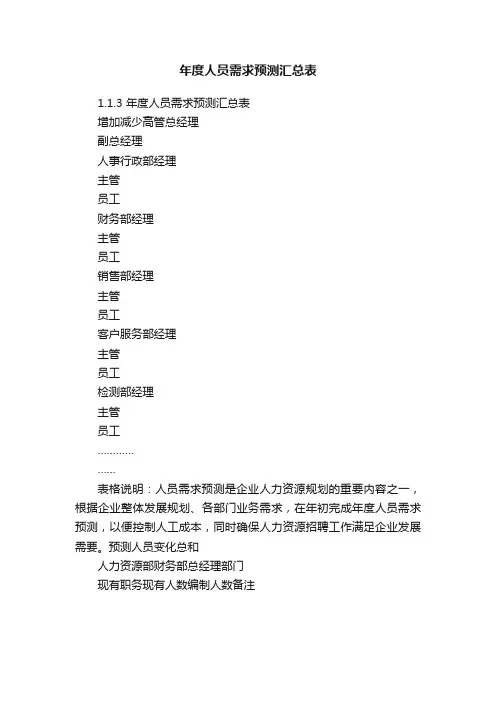 年度人员需求预测汇总表

1.1.3 年度人员需求预测汇总表

增加减少高管总经理

副总经理

人事行政部经理

主管

员工

财务部经理

主管

员工

销售部经理

主管

员工

客户服务部经理

主管

员工

检测部经理

主管

员工

…………

……

表格说明：人员需求预测是企业人力资源规划的重要内容之一，根据企业整体发展规划、各部门业务需求，在年初完成年度人员需求预测，以便控制人工成本，同时确保人力资源招聘工作满足企业发展需要。预测人员变化总和

人力资源部财务部总经理部门

现有职务现有人数编制人数备注